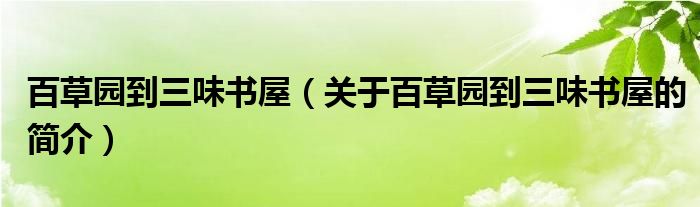 百草园到三味书屋（关于百草园到三味书屋的简介）